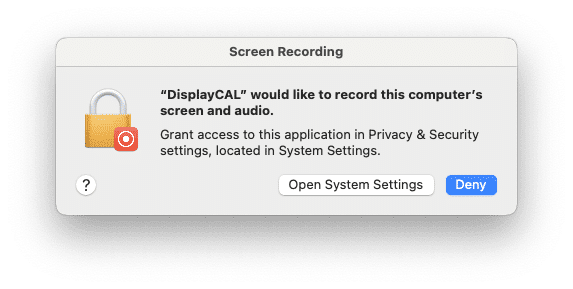 Screen Recording

“DisplayCAL” would like to record this computer’s screen and audio.

Grant access to this application in Privacy & Security settings, located in System Settings.

?

Open System Settings

Deny